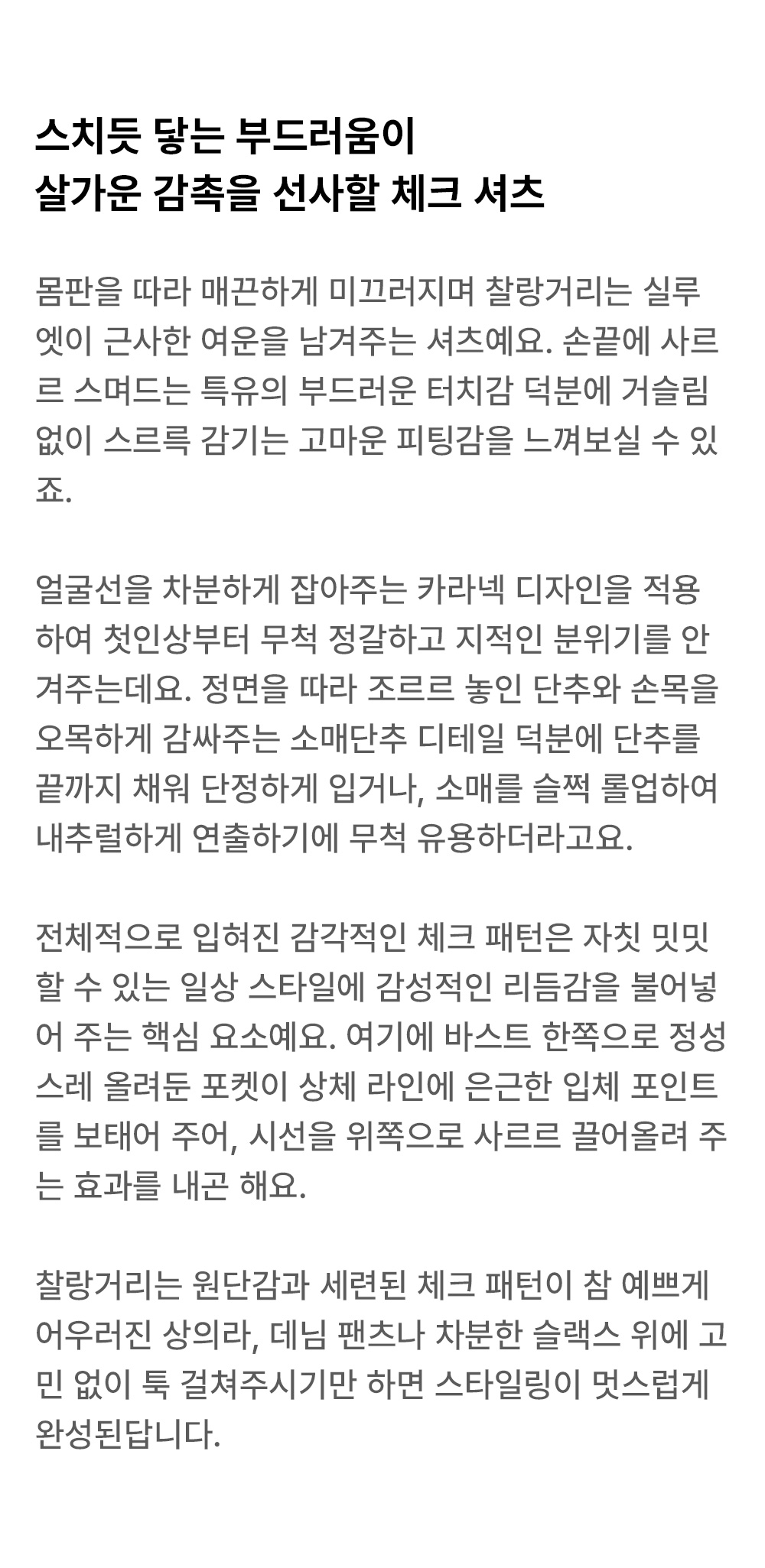 스치듯 닿는 부드러움이
살가운 감촉을 선사할 체크 셔츠

몸판을 따라 매끈하게 미끄러지며 찰랑거리는 실루엣이 근사한 여운을 남겨주는 셔츠예요. 손끝에 사르르 스며드는 특유의 부드러운 터치감 덕분에 거슬림 없이 스르륵 감기는 고마운 피팅감을 느껴보실 수 있죠.

얼굴선을 차분하게 잡아주는 카라넥 디자인을 적용하여 첫인상부터 무척 정갈하고 지적인 분위기를 안겨주는데요. 정면을 따라 조르르 놓인 단추와 손목을 오목하게 감싸주는 소매단추 디테일 덕분에 단추를 끝까지 채워 단정하게 입거나, 소매를 슬쩍 롤업하여 내추럴하게 연출하기에 무척 유용하더라고요.

전체적으로 입혀진 감각적인 체크 패턴은 자칫 밋밋할 수 있는 일상 스타일에 감성적인 리듬감을 불어넣어 주는 핵심 요소예요. 여기에 바스트 한쪽으로 정성스레 올려둔 포켓이 상체 라인에 은근한 입체 포인트를 보태어 주어, 시선을 위쪽으로 사르르 끌어올려 주는 효과를 내곤 해요.

찰랑거리는 원단감과 세련된 체크 패턴이 참 예쁘게 어우러진 상의라, 데님 팬츠나 차분한 슬랙스 위에 고민 없이 툭 걸쳐주시기만 하면 스타일링이 멋스럽게 완성된답니다.